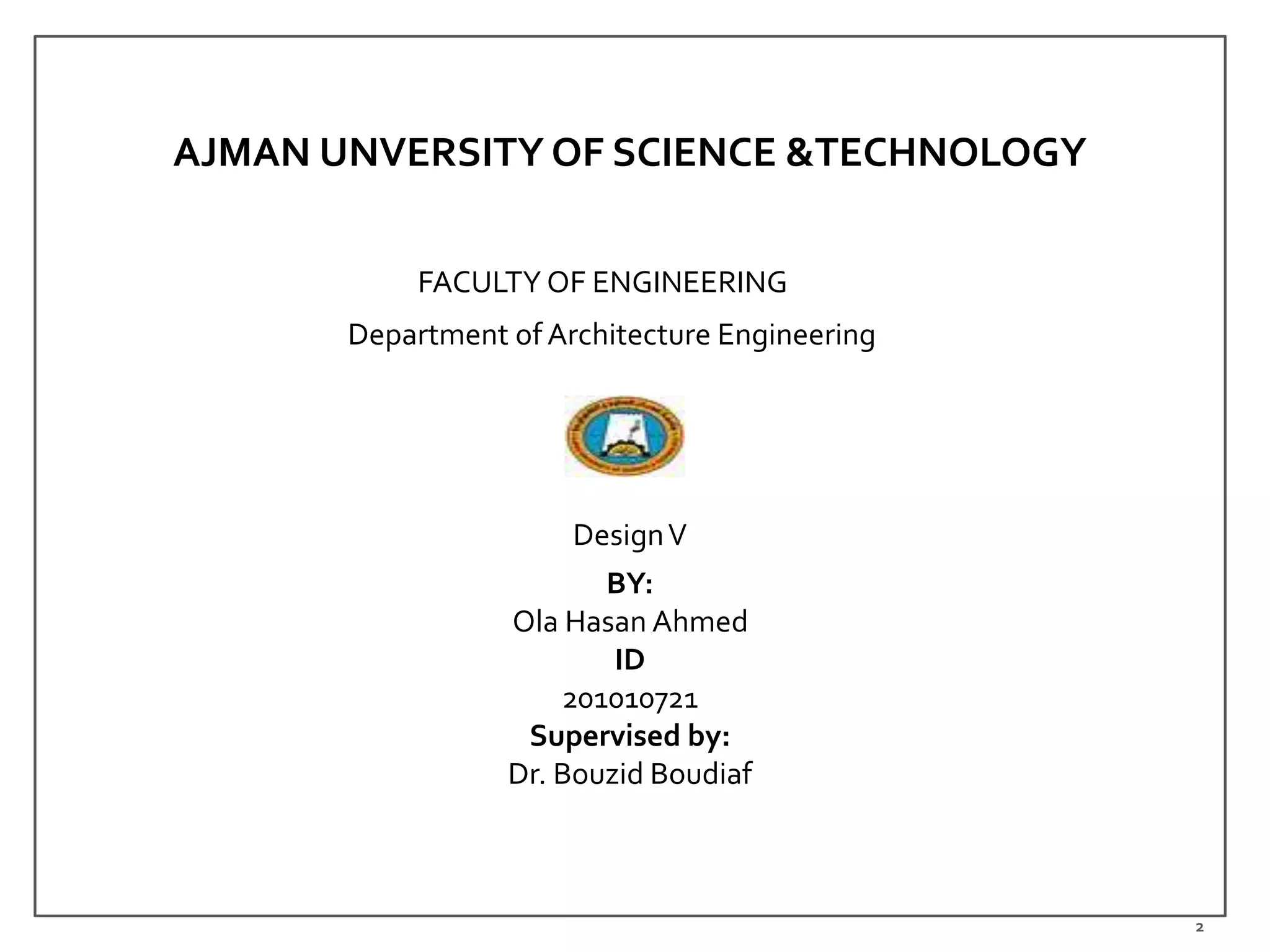 AJMAN UNVERSITY OF SCIENCE &TECHNOLOGY

FACULTY OF ENGINEERING

Department of Architecture Engineering

Design V

BY:
Ola Hasan Ahmed
ID
201010721
Supervised by:
Dr. Bouzid Boudiaf

2